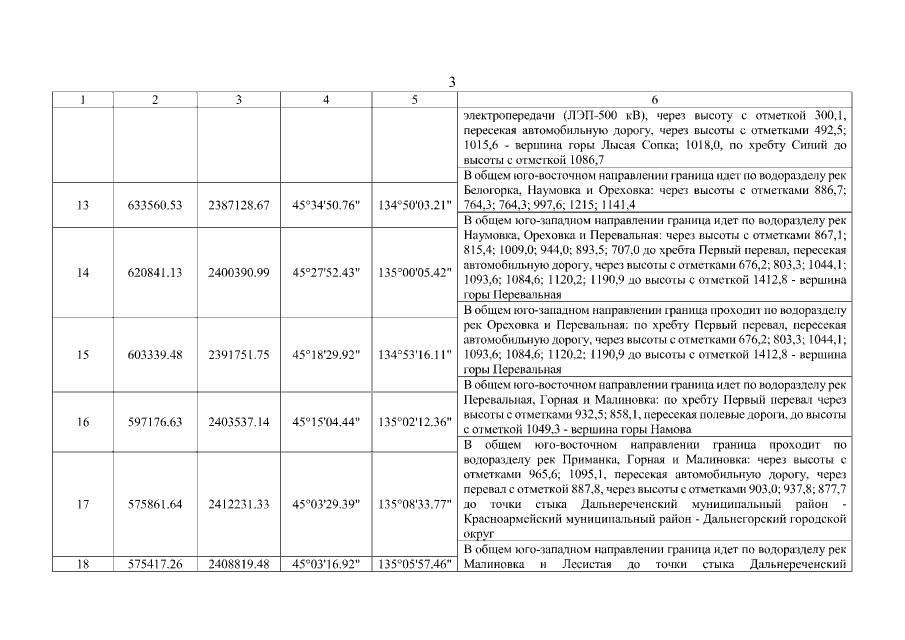 3

| 1 | 2 | 3 | 4 | 5 | 6 |
|---|---|---|---|---|---|
| | | | | | электропередачи (ЛЭП-500 кВ), через высоту с отметкой 300,1, пересекая автомобильную дорогу, через высоты с отметками 492,5; 1015,6 - вершина горы Лысая Сопка; 1018,0, по хребту Синий до высоты с отметкой 1086,7 |
| 13 | 633560.53 | 2387128.67 | 45°34'50.76" | 134°50'03.21" | В общем юго-восточном направлении граница идет по водоразделу рек Белогорка, Наумовка и Ореховка: через высоты с отметками 886,7; 764,3; 764,3; 997,6; 1215; 1141,4 |
| 14 | 620841.13 | 2400390.99 | 45°27'52.43" | 135°00'05.42" | В общем юго-западном направлении граница идет по водоразделу рек Наумовка, Ореховка и Перевальная: через высоты с отметками 867,1; 815,4; 1009,0; 944,0; 893,5; 707,0 до хребта Первый перевал, пересекая автомобильную дорогу, через высоты с отметками 676,2; 803,3; 1044,1; 1093,6; 1084,6; 1120,2; 1190,9 до высоты с отметкой 1412,8 - вершина горы Перевальная |
| 15 | 603339.48 | 2391751.75 | 45°18'29.92" | 134°53'16.11" | В общем юго-западном направлении граница проходит по водоразделу рек Ореховка и Перевальная: по хребту Первый перевал, пересекая автомобильную дорогу, через высоты с отметками 676,2; 803,3; 1044,1; 1093,6; 1084,6; 1120,2; 1190,9 до высоты с отметкой 1412,8 - вершина горы Перевальная |
| 16 | 597176.63 | 2403537.14 | 45°15'04.44" | 135°02'12.36" | В общем юго-восточном направлении граница идет по водоразделу рек Перевальная, Горная и Малиновка: по хребту Первый перевал через высоты с отметками 932,5; 858,1, пересекая полевые дороги, до высоты с отметкой 1049,3 - вершина горы Намова |
| 17 | 575861.64 | 2412231.33 | 45°03'29.39" | 135°08'33.77" | В общем юго-восточном направлении граница проходит по водоразделу рек Приманка, Горная и Малиновка: через высоты с отметками 965,6; 1095,1, пересекая автомобильную дорогу, через перевал с отметкой 887,8, через высоты с отметками 903,0; 937,8; 877,7 до точки стыка Дальнереченский муниципальный район - Красноармейский муниципальный район - Дальнегорский городской округ |
| 18 | 575417.26 | 2408819.48 | 45°03'16.92" | 135°05'57.46" | В общем юго-западном направлении граница идет по водоразделу рек Малиновка и Лесистая до точки стыка Дальнереченский |